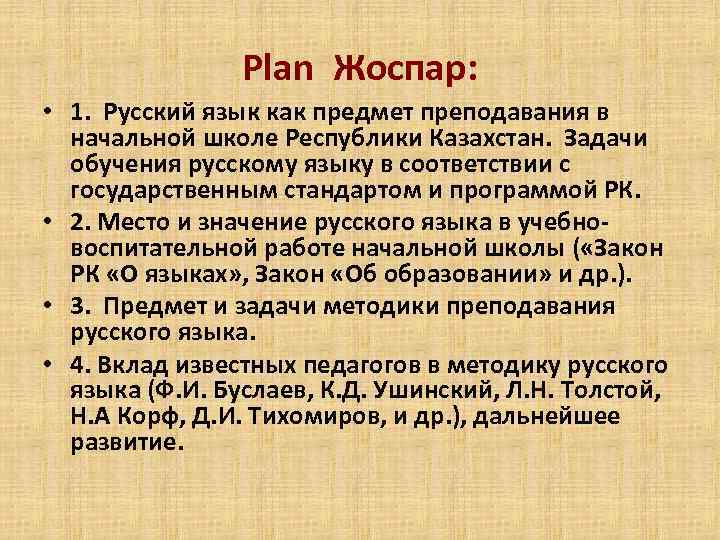 Plan Жоспар:

• 1. Русский язык как предмет преподавания в начальной школе Республики Казахстан. Задачи обучения русскому языку в соответствии с государственным стандартом и программой РК.

• 2. Место и значение русского языка в учебно-воспитательной работе начальной школы («Закон РК «О языках», Закон «Об образовании» и др.).

• 3. Предмет и задачи методики преподавания русского языка.

• 4. Вклад известных педагогов в методику русского языка (Ф.И. Буслаев, К.Д. Ушинский, Л.Н. Толстой, Н.А Корф, Д.И. Тихомиров, и др.), дальнейшее развитие.